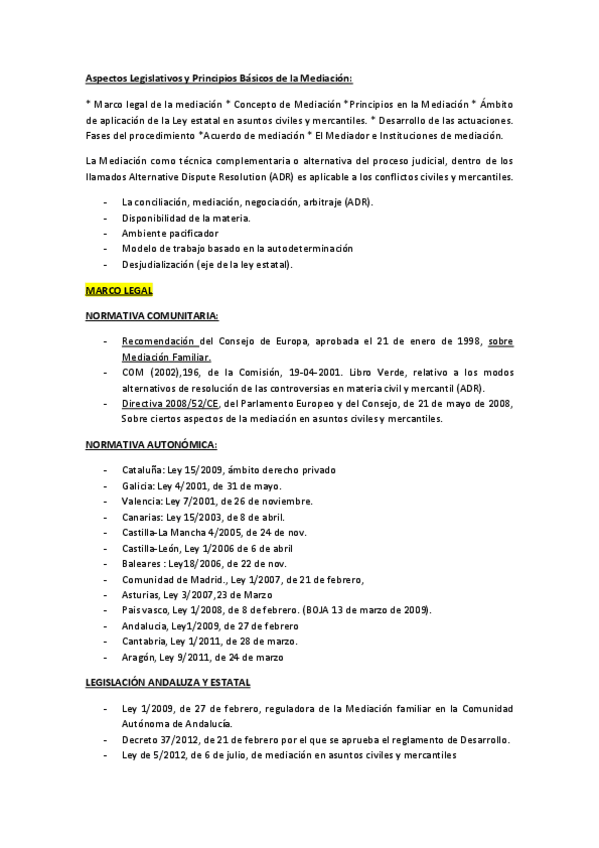 Aspectos Legislativos y Principios Básicos de la Mediación:

* Marco legal de la mediación * Concepto de Mediación *Principios en la Mediación * Ámbito de aplicación de la Ley estatal en asuntos civiles y mercantiles. * Desarrollo de las actuaciones. Fases del procedimiento *Acuerdo de mediación * El Mediador e Instituciones de mediación.

La Mediación como técnica complementaria o alternativa del proceso judicial, dentro de los llamados Alternative Dispute Resolution (ADR) es aplicable a los conflictos civiles y mercantiles.

- La conciliación, mediación, negociación, arbitraje (ADR).
- Disponibilidad de la materia.
- Ambiente pacificador
- Modelo de trabajo basado en la autodeterminación
- Desjudialización (eje de la ley estatal).

MARCO LEGAL

NORMATIVA COMUNITARIA:

- Recomendación del Consejo de Europa, aprobada el 21 de enero de 1998, sobre Mediación Familiar.
- COM (2002),196, de la Comisión, 19-04-2001. Libro Verde, relativo a los modos alternativos de resolución de las controversias en materia civil y mercantil (ADR).
- Directiva 2008/52/CE, del Parlamento Europeo y del Consejo, de 21 de mayo de 2008, Sobre ciertos aspectos de la mediación en asuntos civiles y mercantiles.

NORMATIVA AUTONÓMICA:

- Cataluña: Ley 15/2009, ámbito derecho privado
- Galicia: Ley 4/2001, de 31 de mayo.
- Valencia: Ley 7/2001, de 26 de noviembre.
- Canarias: Ley 15/2003, de 8 de abril.
- Castilla-La Mancha 4/2005, de 24 de nov.
- Castilla-León, Ley 1/2006 de 6 de abril
- Baleares : Ley18/2006, de 22 de nov.
- Comunidad de Madrid., Ley 1/2007, de 21 de febrero,
- Asturias, Ley 3/2007,23 de Marzo
- Pais vasco, Ley 1/2008, de 8 de febrero. (BOJA 13 de marzo de 2009).
- Andalucia, Ley1/2009, de 27 de febrero
- Cantabria, Ley 1/2011, de 28 de marzo.
- Aragón, Ley 9/2011, de 24 de marzo

LEGISLACIÓN ANDALUZA Y ESTATAL

- Ley 1/2009, de 27 de febrero, reguladora de la Mediación familiar en la Comunidad Autónoma de Andalucía.
- Decreto 37/2012, de 21 de febrero por el que se aprueba el reglamento de Desarrollo.
- Ley de 5/2012, de 6 de julio, de mediación en asuntos civiles y mercantiles